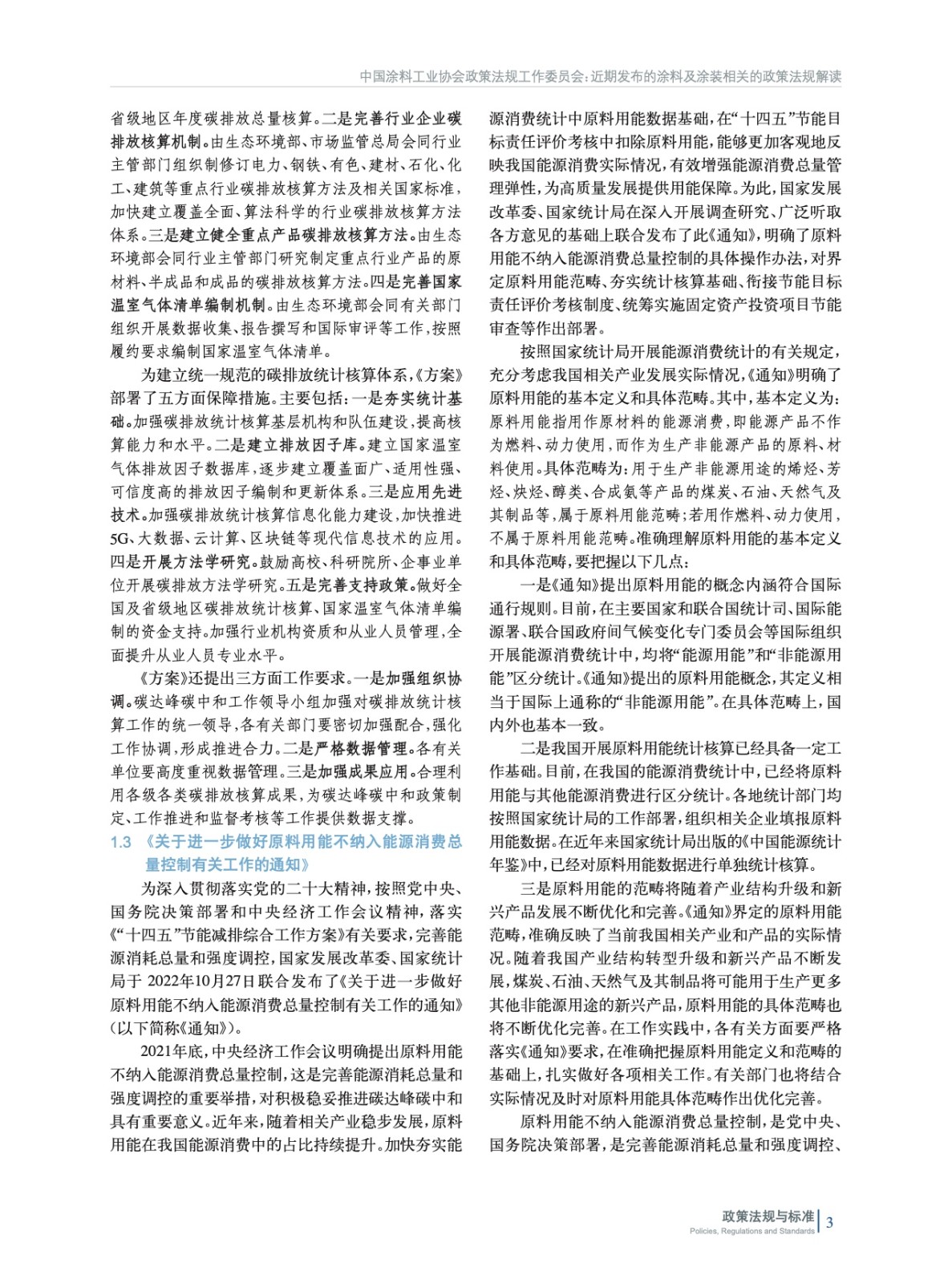 中国涂料工业协会政策法规工作委员会：近期发布的涂料及涂装相关的政策法规解读

省级地区年度碳排放总量核算。二是完善行业企业碳排放核算机制。由生态环境部、市场监管总局会同行业主管部门组织制修订电力、钢铁、有色、建材、石化、化工、建筑等重点行业碳排放核算方法及相关国家标准，加快建立覆盖全面、算法科学的行业碳排放核算方法体系。三是建立健全重点产品碳排放核算方法。由生态环境部会同行业主管部门研究制定重点行业产品的原材料、半成品和成品的碳排放核算方法。四是完善国家温室气体清单编制机制。由生态环境部会同有关部门组织开展数据收集、报告撰写和国际审评等工作，按照履约要求编制国家温室气体清单。

为建立统一规范的碳排放统计核算体系，《方案》部署了五方面保障措施。主要包括：一是夯实统计基础。加强碳排放统计核算基层机构和队伍建设，提高核算能力和水平。二是建立排放因子库。建立国家温室气体排放因子数据库，逐步建立覆盖面广、适用性强、可信度高的排放因子编制和更新体系。三是应用先进技术。加强碳排放统计核算信息化能力建设，加快推进5G、大数据、云计算、区块链等现代信息技术的应用。四是开展方法学研究。鼓励高校、科研院所、企事业单位开展碳排放方法学研究。五是完善支持政策。做好全国及省级地区碳排放统计核算、国家温室气体清单编制的资金支持。加强行业机构资质和从业人员管理，全面提升从业人员专业水平。

《方案》还提出三方面工作要求。一是加强组织协调。碳达峰碳中和工作领导小组加强对碳排放统计核算工作的统一领导，各有关部门要密切加强配合，强化工作协调，形成推进合力。二是严格数据管理。各有关单位要高度重视数据管理。三是加强成果应用。合理利用各级各类碳排放核算成果，为碳达峰碳中和政策制定、工作推进和监督考核等工作提供数据支撑。

1.3 《关于进一步做好原料用能不纳入能源消费总量控制有关工作的通知》

为深入贯彻落实党的二十大精神，按照党中央、国务院决策部署和中央经济工作会议精神，落实《“十四五”节能减排综合工作方案》有关要求，完善能源消耗总量和强度调控，国家发展改革委、国家统计局于 2022年10月27日联合发布了《关于进一步做好原料用能不纳入能源消费总量控制有关工作的通知》（以下简称《通知》）。

2021年底，中央经济工作会议明确提出原料用能不纳入能源消费总量控制，这是完善能源消耗总量和强度调控的重要举措，对积极稳妥推进碳达峰碳中和具有重要意义。近年来，随着相关产业稳步发展，原料用能在我国能源消费中的占比持续提升。加快夯实能源消费统计中原料用能数据基础，在“十四五”节能目标责任评价考核中扣除原料用能，能够更加客观地反映我国能源消费实际情况，有效增强能源消费总量管理弹性，为高质量发展提供用能保障。为此，国家发展改革委、国家统计局在深入开展调查研究、广泛听取各方意见的基础上联合发布了此《通知》，明确了原料用能不纳入能源消费总量控制的具体操作办法，对界定原料用能范畴、夯实统计核算基础、衔接节能目标责任评价考核制度、统筹实施固定资产投资项目节能审查等作出部署。

按照国家统计局开展能源消费统计的有关规定，充分考虑我国相关产业发展实际情况，《通知》明确了原料用能的基本定义和具体范畴。其中，基本定义为：原料用能指用作原材料的能源消费，即能源产品不作为燃料、动力使用，而作为生产非能源产品的原料、材料使用。具体范畴为：用于生产非能源用途的烯烃、芳烃、炔烃、醇类、合成氨等产品的煤炭、石油、天然气及其制品等，属于原料用能范畴；若用作燃料、动力使用，不属于原料用能范畴。准确理解原料用能的基本定义和具体范畴，要把握以下几点：

一是《通知》提出原料用能的概念内涵符合国际通行规则。目前，在主要国家和联合国统计司、国际能源署、联合国政府间气候变化专门委员会等国际组织开展能源消费统计中，均将“能源用能”和“非能源用能”区分统计。《通知》提出的原料用能概念，其定义相当于国际上通称的“非能源用能”。在具体范畴上，国内外也基本一致。

二是我国开展原料用能统计核算已经具备一定工作基础。目前，在我国的能源消费统计中，已经将原料用能与其他能源消费进行区分统计。各地统计部门均按照国家统计局的工作部署，组织相关企业填报原料用能数据。在近年来国家统计局出版的《中国能源统计年鉴》中，已经对原料用能数据进行单独统计核算。

三是原料用能的范畴将随着产业结构升级和新兴产品发展不断优化和完善。《通知》界定的原料用能范畴，准确反映了当前我国相关产业和产品的实际情况。随着我国产业结构转型升级和新兴产品不断发展，煤炭、石油、天然气及其制品将可能用于生产更多其他非能源用途的新兴产品，原料用能的具体范畴也将不断优化完善。在工作实践中，各有关方面要严格落实《通知》要求，在准确把握原料用能定义和范畴的基础上，扎实做好各项相关工作。有关部门也将结合实际情况及时对原料用能具体范畴作出优化完善。

原料用能不纳入能源消费总量控制，是党中央、国务院决策部署，是完善能源消耗总量和强度调控、

政策法规与标准
Policies, Regulations and Standards 3